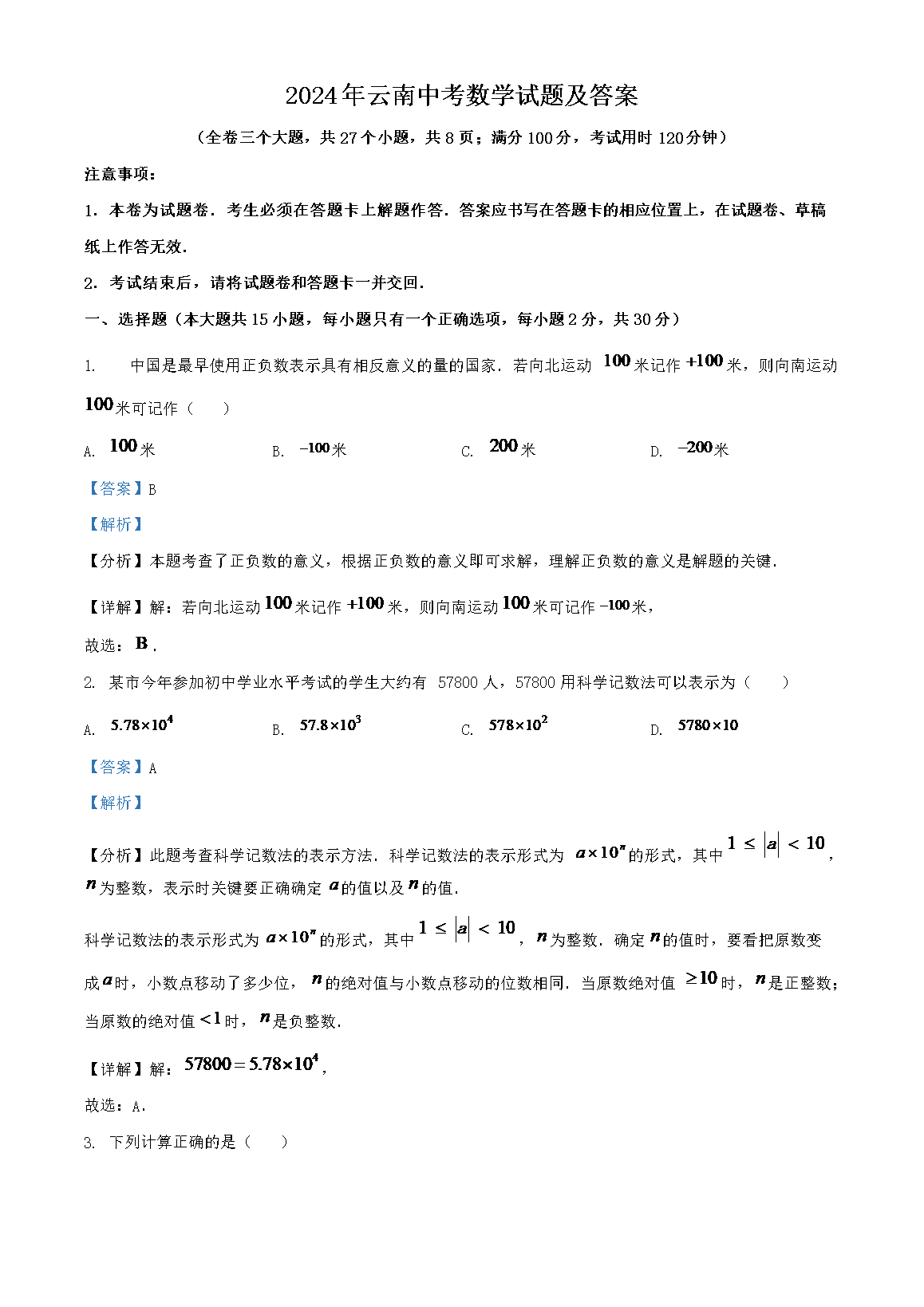 2024年云南中考数学试题及答案

（全卷三个大题，共27个小题，共8页；满分100分，考试用时120分钟）

注意事项：

1．本卷为试题卷．考生必须在答题卡上解题作答．答案应书写在答题卡的相应位置上，在试题卷、草稿纸上作答无效．

2．考试结束后，请将试题卷和答题卡一并交回．

一、选择题（本大题共15小题，每小题只有一个正确选项，每小题2分，共30分）

1. 中国是最早使用正负数表示具有相反意义的量的国家，若向北运动 $100$ 米记作 $+100$ 米，则向南运动 $100$ 米可记作（　　）

A. $100$ 米　　B. $-100$ 米　　C. $200$ 米　　D. $-200$ 米

【答案】B

【解析】

【分析】本题考查了正负数的意义，根据正负数的意义即可求解，理解正负数的意义是解题的关键．

【详解】解：若向北运动 $100$ 米记作 $+100$ 米，则向南运动 $100$ 米可记作 $-100$ 米，

故选：$B$．

2. 某市今年参加初中学业水平考试的学生大约有 57800 人，57800 用科学记数法可以表示为（　　）

A. $5.78\times10^4$　　B. $57.8\times10^3$　　C. $578\times10^2$　　D. $5780\times10$

【答案】A

【解析】

【分析】此题考查科学记数法的表示方法．科学记数法的表示形式为 $a\times10^n$ 的形式，其中 $1\le|a|<10$，$n$ 为整数，表示时关键要正确确定 $a$ 的值以及 $n$ 的值．

科学记数法的表示形式为 $a\times10^n$ 的形式，其中 $1\le|a|<10$，$n$ 为整数．确定 $n$ 的值时，要看把原数变成 $a$ 时，小数点移动了多少位，$n$ 的绝对值与小数点移动的位数相同．当原数绝对值 $\ge10$ 时，$n$ 是正整数；当原数的绝对值 $<1$ 时，$n$ 是负整数．

【详解】解：$57800=5.78\times10^4$，

故选：A．

3. 下列计算正确的是（　　）